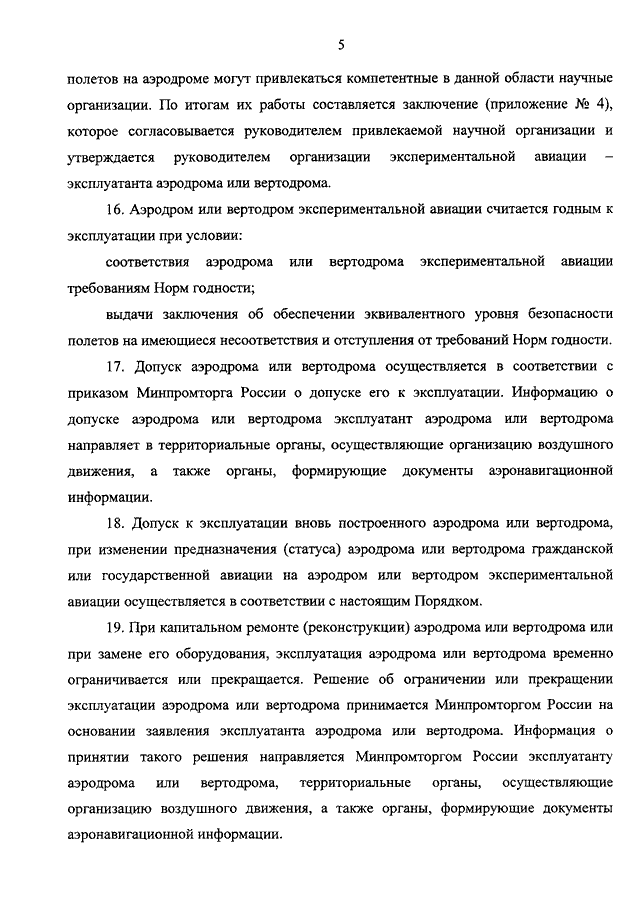 5

полетов на аэродроме могут привлекаться компетентные в данной области научные организации. По итогам их работы составляется заключение (приложение № 4), которое согласовывается руководителем привлекаемой научной организации и утверждается руководителем организации экспериментальной авиации – эксплуатанта аэродрома или вертодрома.

16. Аэродром или вертодром экспериментальной авиации считается годным к эксплуатации при условии:

соответствия аэродрома или вертодрома экспериментальной авиации требованиям Норм годности;

выдачи заключения об обеспечении эквивалентного уровня безопасности полетов на имеющиеся несоответствия и отступления от требований Норм годности.

17. Допуск аэродрома или вертодрома осуществляется в соответствии с приказом Минпромторга России о допуске его к эксплуатации. Информацию о допуске аэродрома или вертодрома эксплуатант аэродрома или вертодрома направляет в территориальные органы, осуществляющие организацию воздушного движения, а также органы, формирующие документы аэронавигационной информации.

18. Допуск к эксплуатации вновь построенного аэродрома или вертодрома, при изменении предназначения (статуса) аэродрома или вертодрома гражданской или государственной авиации на аэродром или вертодром экспериментальной авиации осуществляется в соответствии с настоящим Порядком.

19. При капитальном ремонте (реконструкции) аэродрома или вертодрома или при замене его оборудования, эксплуатация аэродрома или вертодрома временно ограничивается или прекращается. Решение об ограничении или прекращении эксплуатации аэродрома или вертодрома принимается Минпромторгом России на основании заявления эксплуатанта аэродрома или вертодрома. Информация о принятии такого решения направляется Минпромторгом России эксплуатанту аэродрома или вертодрома, территориальные органы, осуществляющие организацию воздушного движения, а также органы, формирующие документы аэронавигационной информации.